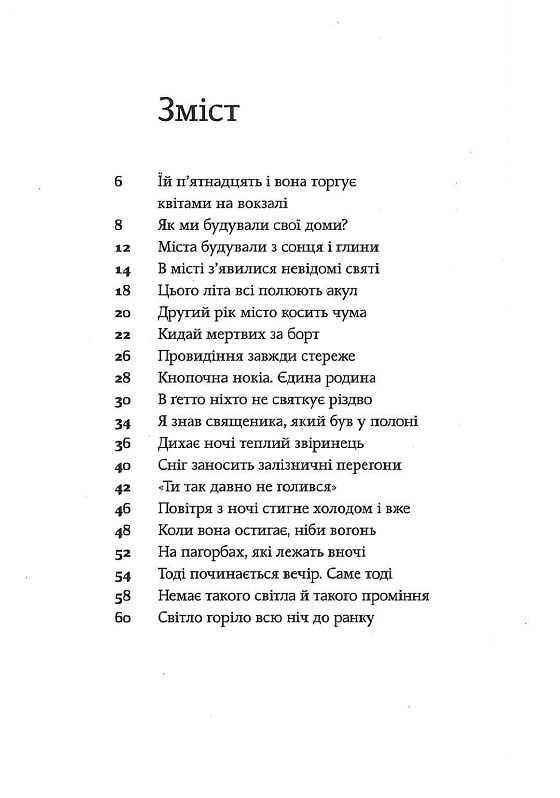 Зміст

6 Їй п'ятнадцять і вона торгує квітами на вокзалі
8 Як ми будували свої доми?
12 Міста будували з сонця і глини
14 В місті з'явилися невідомі святі
18 Цього літа всі полюють акул
20 Другий рік місто косить чума
22 Кидай мертвих за борт
26 Провидіння завжди стереже
28 Кнопочна нокіа. Єдина родина
30 В ґетто ніхто не святкує різдво
34 Я знав священика, який був у полоні
36 Дихає ночі теплий звіринець
40 Сніг заносить залізничні перегони
42 «Ти так давно не голився»
46 Повітря з ночі стигне холодом і вже
48 Коли вона остигає, ніби вогонь
52 На пагорбах, які лежать вночі
54 Тоді починається вечір. Саме тоді
58 Немає такого світла й такого проміння
60 Світло горіло всю ніч до ранку